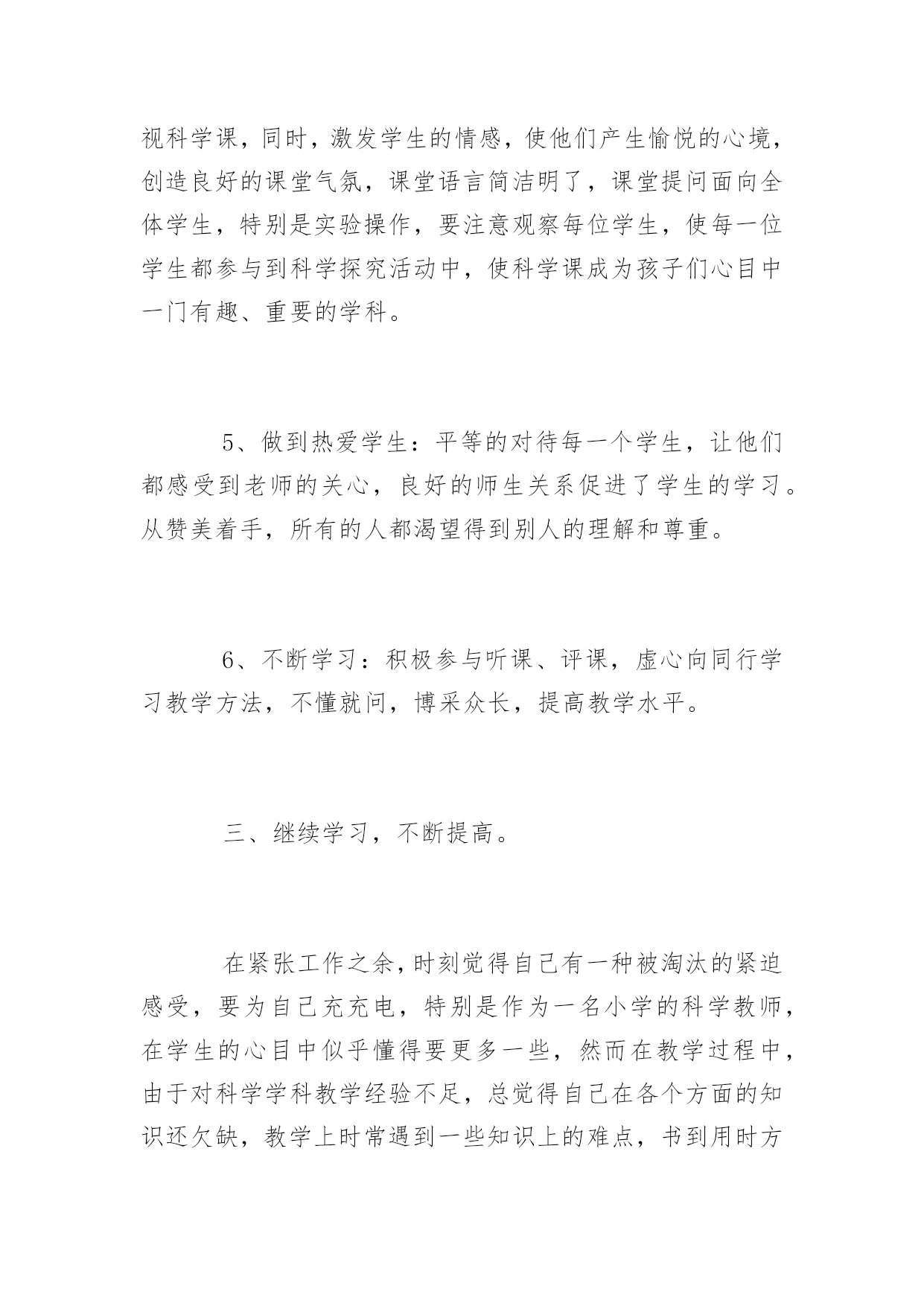 视科学课，同时，激发学生的情感，使他们产生愉悦的心境，创造良好的课堂气氛，课堂语言简洁明了，课堂提问面向全体学生，特别是实验操作，要注意观察每位学生，使每一位学生都参与到科学探究活动中，使科学课成为孩子们心目中一门有趣、重要的学科。

5、做到热爱学生：平等的对待每一个学生，让他们都感受到老师的关心，良好的师生关系促进了学生的学习。从赞美着手，所有的人都渴望得到别人的理解和尊重。

6、不断学习：积极参与听课、评课，虚心向同行学习教学方法，不懂就问，博采众长，提高教学水平。

三、继续学习，不断提高。

在紧张工作之余，时刻觉得自己有一种被淘汰的紧迫感受，要为自己充充电，特别是作为一名小学的科学教师，在学生的心目中似乎懂得要更多一些，然而在教学过程中，由于对科学学科教学经验不足，总觉得自己在各个方面的知识还欠缺，教学上时常遇到一些知识上的难点，书到用时方